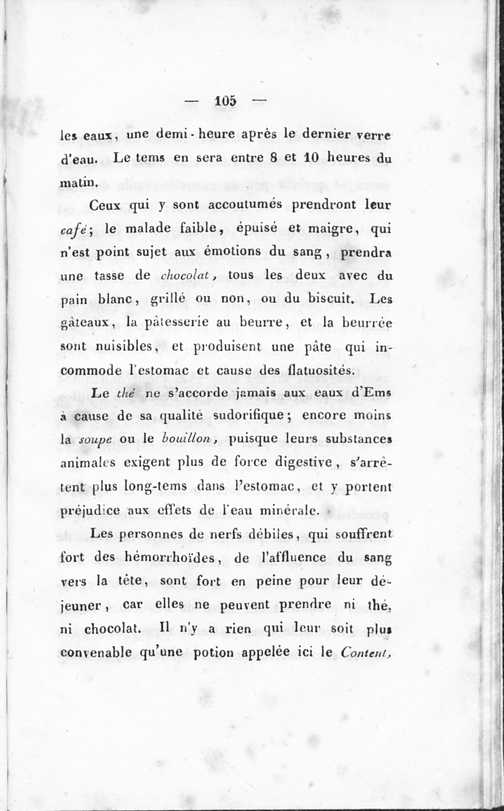 — 105 —

les eaux, une demi-heure après le dernier verre d'eau. Le tems en sera entre 8 et 10 heures du matin.

Ceux qui y sont accoutumés prendront leur café; le malade faible, épuisé et maigre, qui n'est point sujet aux émotions du sang, prendra une tasse de chocolat, tous les deux avec du pain blanc, grillé ou non, ou du biscuit. Les gâteaux, la pâtesserie au beurre, et la beurrée sont nuisibles, et produisent une pâte qui incommode l'estomac et cause des flatuosités.

Le thé ne s'accorde jamais aux eaux d'Ems à cause de sa qualité sudorifique; encore moins la soupe ou le bouillon, puisque leurs substances animales exigent plus de force digestive, s'arrêtent plus long-tems dans l'estomac, et y portent préjudice aux effets de l'eau minérale.

Les personnes de nerfs débiles, qui souffrent fort des hémorrhoïdes, de l'affluence du sang vers la tête, sont fort en peine pour leur déjeuner, car elles ne peuvent prendre ni thé, ni chocolat. Il n'y a rien qui leur soit plus convenable qu'une potion appelée ici le Content,